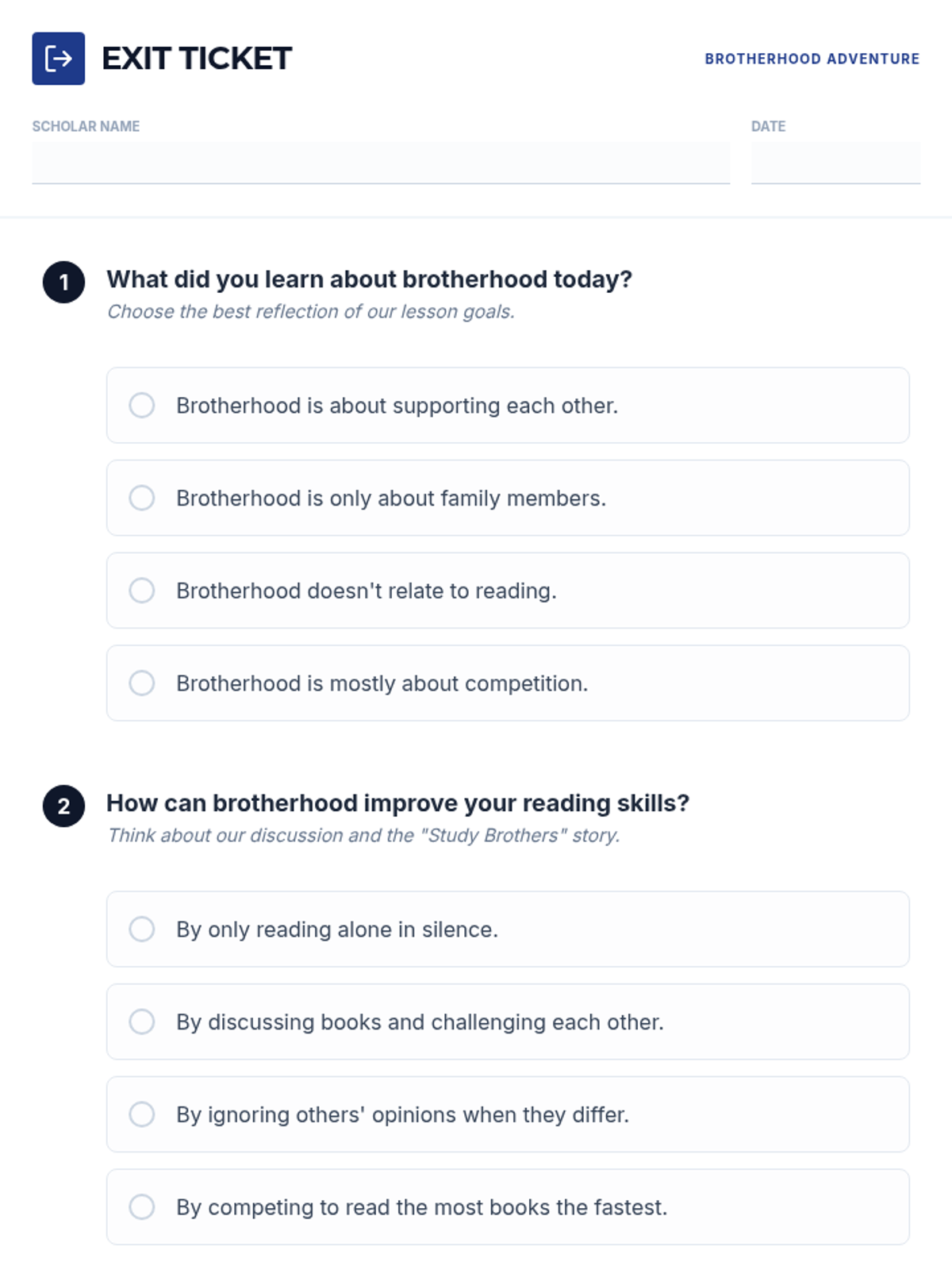 EXIT TICKET

BROTHERHOOD ADVENTURE

SCHOLAR NAME

DATE

1 What did you learn about brotherhood today?
Choose the best reflection of our lesson goals.

Brotherhood is about supporting each other.

Brotherhood is only about family members.

Brotherhood doesn't relate to reading.

Brotherhood is mostly about competition.

2 How can brotherhood improve your reading skills?
Think about our discussion and the "Study Brothers" story.

By only reading alone in silence.

By discussing books and challenging each other.

By ignoring others' opinions when they differ.

By competing to read the most books the fastest.